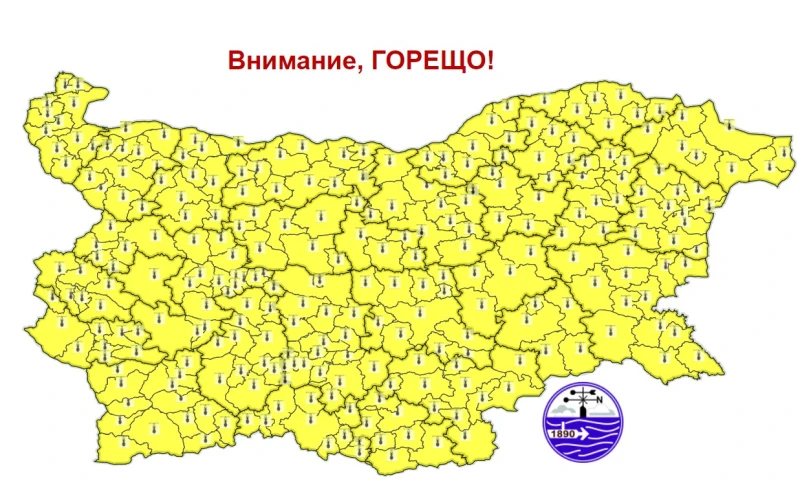 Внимание, ГОРЕЩО!

N

1890